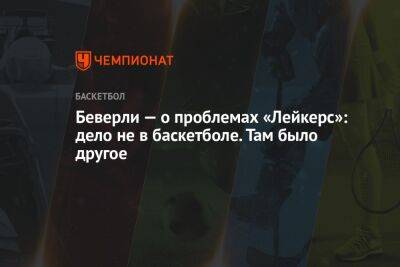 ЧЕМПИОНАТ

БАСКЕТБОЛ

Беверли — о проблемах «Лейкерс»: дело не в баскетболе. Там было другое